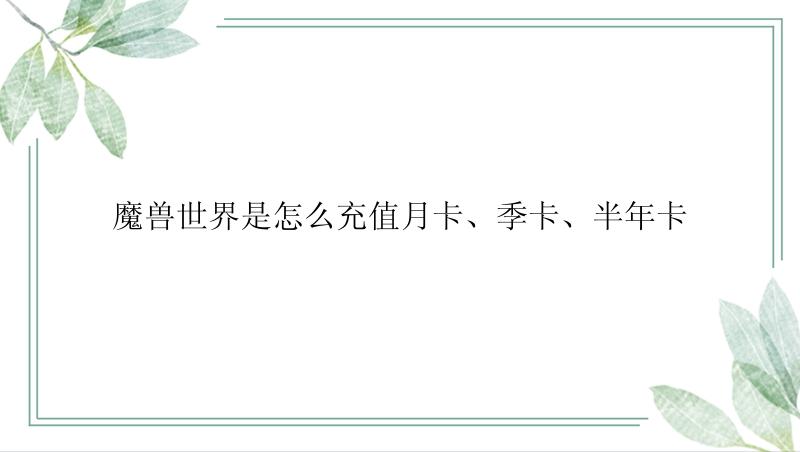 魔兽世界是怎么充值月卡、季卡、半年卡